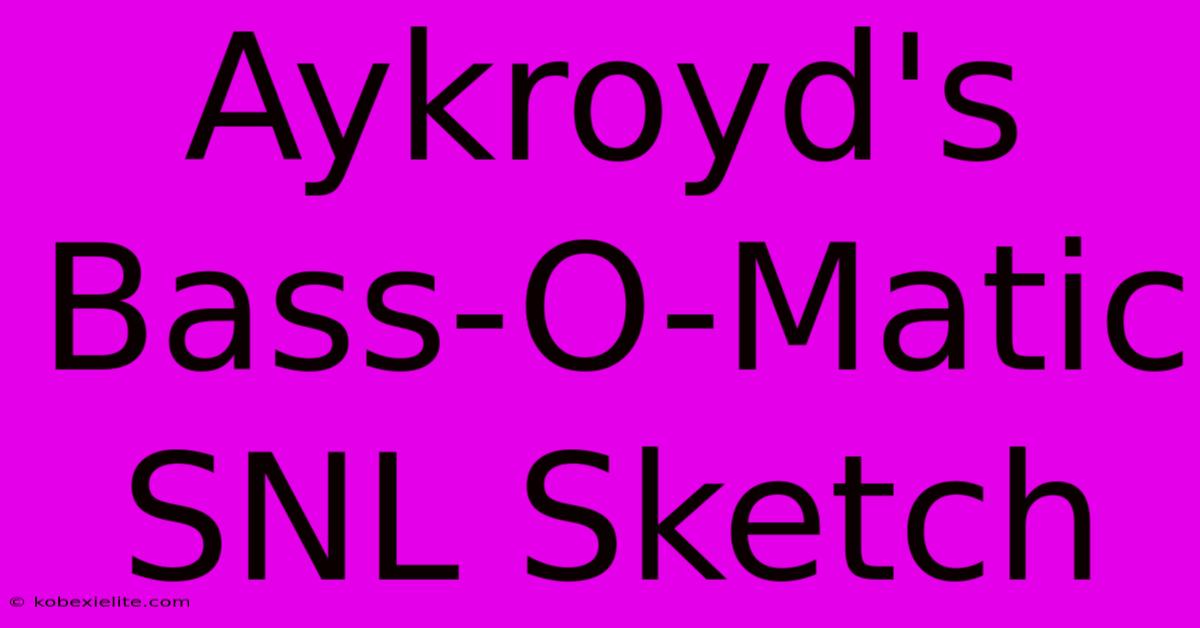 Aykroyd's Bass-O-Matic SNL Sketch

© kobexielite.com